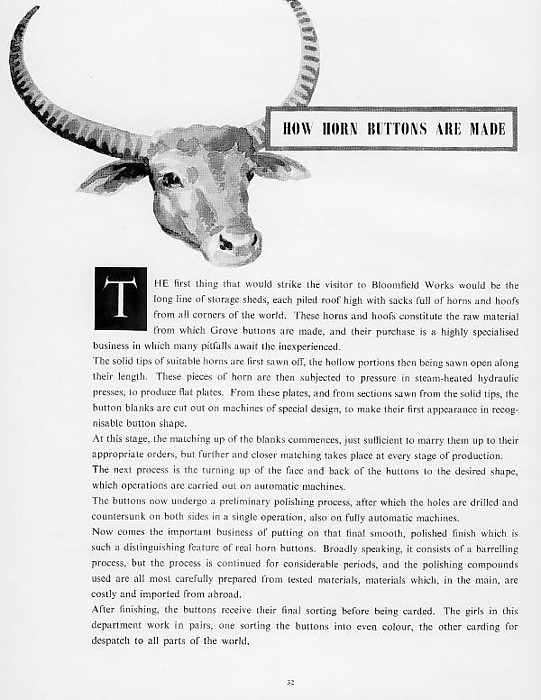 HOW HORN BUTTONS ARE MADE

THE first thing that would strike the visitor to Bloomfield Works would be the long line of storage sheds, each piled roof high with sacks full of horns and hoofs from all corners of the world. These horns and hoofs constitute the raw material from which Grove buttons are made, and their purchase is a highly specialised business in which many pitfalls await the inexperienced.

The solid tips of suitable horns are first sawn off, the hollow portions then being sawn open along their length. These pieces of horn are then subjected to pressure in steam-heated hydraulic presses, to produce flat plates. From these plates, and from sections sawn from the solid tips, the button blanks are cut out on machines of special design, to make their first appearance in recognisable button shape.

At this stage, the matching up of the blanks commences, just sufficient to marry them up to their appropriate orders, but further and closer matching takes place at every stage of production.

The next process is the turning up of the face and back of the buttons to the desired shape, which operations are carried out on automatic machines.

The buttons now undergo a preliminary polishing process, after which the holes are drilled and countersunk on both sides in a single operation, also on fully automatic machines.

Now comes the important business of putting on that final smooth, polished finish which is such a distinguishing feature of real horn buttons. Broadly speaking, it consists of a barrelling process, but the process is continued for considerable periods, and the polishing compounds used are all most carefully prepared from tested materials, materials which, in the main, are costly and imported from abroad.

After finishing, the buttons receive their final sorting before being carded. The girls in this department work in pairs, one sorting the buttons into even colour, the other carding for despatch to all parts of the world.

32